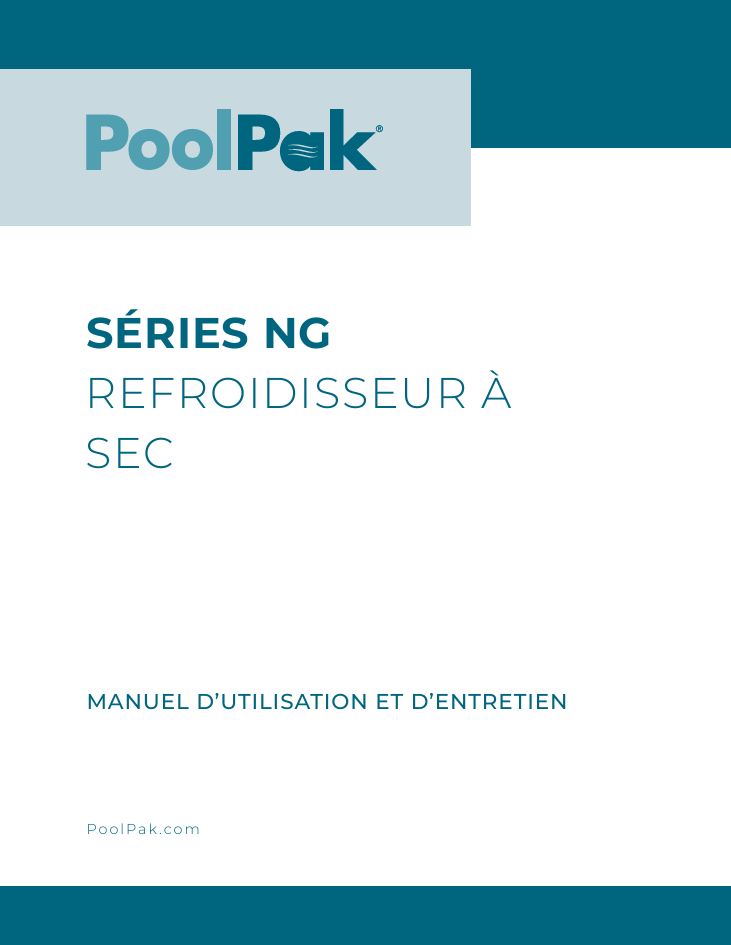 PoolPak®

SÉRIES NG
REFROIDISSEUR À SEC

MANUEL D'UTILISATION ET D'ENTRETIEN

PoolPak.com